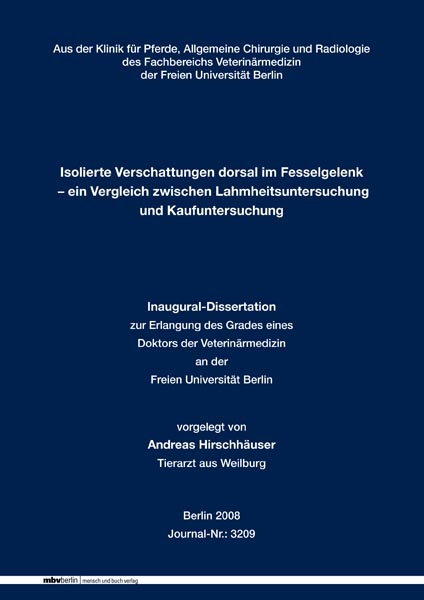 Aus der Klinik für Pferde, Allgemeine Chirurgie und Radiologie
des Fachbereichs Veterinärmedizin
der Freien Universität Berlin

Isolierte Verschattungen dorsal im Fesselgelenk – ein Vergleich zwischen Lahmheitsuntersuchung und Kaufuntersuchung

Inaugural-Dissertation
zur Erlangung des Grades eines
Doktors der Veterinärmedizin
an der
Freien Universität Berlin

vorgelegt von
Andreas Hirschhäuser
Tierarzt aus Weilburg

Berlin 2008
Journal-Nr.: 3209

mbvberlin | mensch und buch verlag